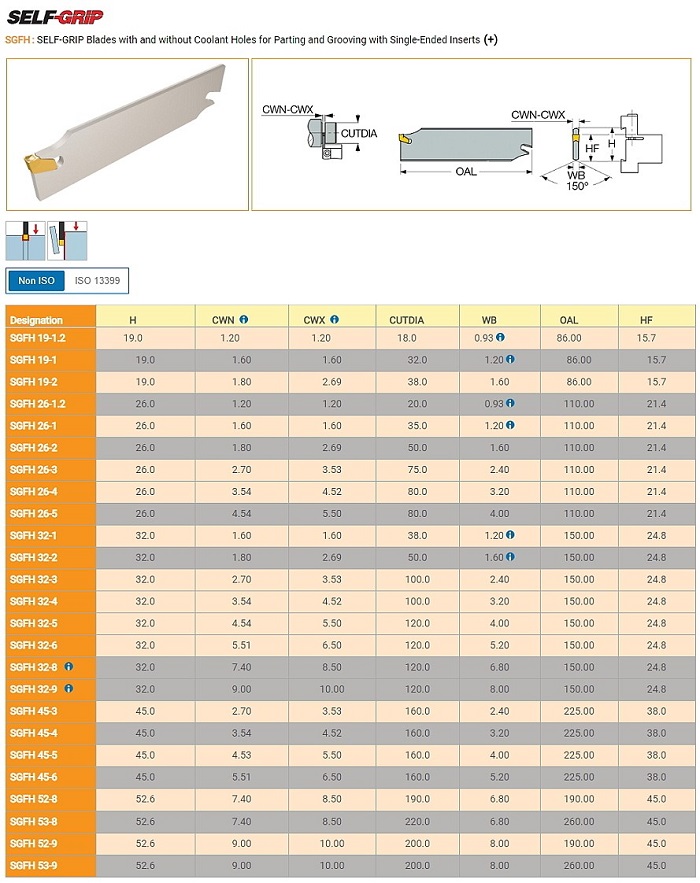 SELF-GRIP

SGFH : SELF-GRIP Blades with and without Coolant Holes for Parting and Grooving with Single-Ended Inserts (+)

CWN-CWX
CUTDIA
CWN-CWX
HF
H
OAL
WB
150°

Non ISO
ISO 13399

| Designation | H | CWN | CWX | CUTDIA | WB | OAL | HF |
|---|---|---|---|---|---|---|---|
| SGFH 19-1.2 | 19.0 | 1.20 | 1.20 | 18.0 | 0.93 | 86.00 | 15.7 |
| SGFH 19-1 | 19.0 | 1.60 | 1.60 | 32.0 | 1.20 | 86.00 | 15.7 |
| SGFH 19-2 | 19.0 | 1.80 | 2.69 | 38.0 | 1.60 | 86.00 | 15.7 |
| SGFH 26-1.2 | 26.0 | 1.20 | 1.20 | 20.0 | 0.93 | 110.00 | 21.4 |
| SGFH 26-1 | 26.0 | 1.60 | 1.60 | 35.0 | 1.20 | 110.00 | 21.4 |
| SGFH 26-2 | 26.0 | 1.80 | 2.69 | 50.0 | 1.60 | 110.00 | 21.4 |
| SGFH 26-3 | 26.0 | 2.70 | 3.53 | 75.0 | 2.40 | 110.00 | 21.4 |
| SGFH 26-4 | 26.0 | 3.54 | 4.52 | 80.0 | 3.20 | 110.00 | 21.4 |
| SGFH 26-5 | 26.0 | 4.54 | 5.50 | 80.0 | 4.00 | 110.00 | 21.4 |
| SGFH 32-1 | 32.0 | 1.60 | 1.60 | 38.0 | 1.20 | 150.00 | 24.8 |
| SGFH 32-2 | 32.0 | 1.80 | 2.69 | 50.0 | 1.60 | 150.00 | 24.8 |
| SGFH 32-3 | 32.0 | 2.70 | 3.53 | 100.0 | 2.40 | 150.00 | 24.8 |
| SGFH 32-4 | 32.0 | 3.54 | 4.52 | 100.0 | 3.20 | 150.00 | 24.8 |
| SGFH 32-5 | 32.0 | 4.54 | 5.50 | 120.0 | 4.00 | 150.00 | 24.8 |
| SGFH 32-6 | 32.0 | 5.51 | 6.50 | 120.0 | 5.20 | 150.00 | 24.8 |
| SGFH 32-8 | 32.0 | 7.40 | 8.50 | 120.0 | 6.80 | 150.00 | 24.8 |
| SGFH 32-9 | 32.0 | 9.00 | 10.00 | 120.0 | 8.00 | 150.00 | 24.8 |
| SGFH 45-3 | 45.0 | 2.70 | 3.53 | 160.0 | 2.40 | 225.00 | 38.0 |
| SGFH 45-4 | 45.0 | 3.54 | 4.52 | 160.0 | 3.20 | 225.00 | 38.0 |
| SGFH 45-5 | 45.0 | 4.53 | 5.50 | 160.0 | 4.00 | 225.00 | 38.0 |
| SGFH 45-6 | 45.0 | 5.51 | 6.50 | 160.0 | 5.20 | 225.00 | 38.0 |
| SGFH 52-8 | 52.6 | 7.40 | 8.50 | 190.0 | 6.80 | 190.00 | 45.0 |
| SGFH 53-8 | 52.6 | 7.40 | 8.50 | 220.0 | 6.80 | 260.00 | 45.0 |
| SGFH 52-9 | 52.6 | 9.00 | 10.00 | 200.0 | 8.00 | 190.00 | 45.0 |
| SGFH 53-9 | 52.6 | 9.00 | 10.00 | 200.0 | 8.00 | 260.00 | 45.0 |